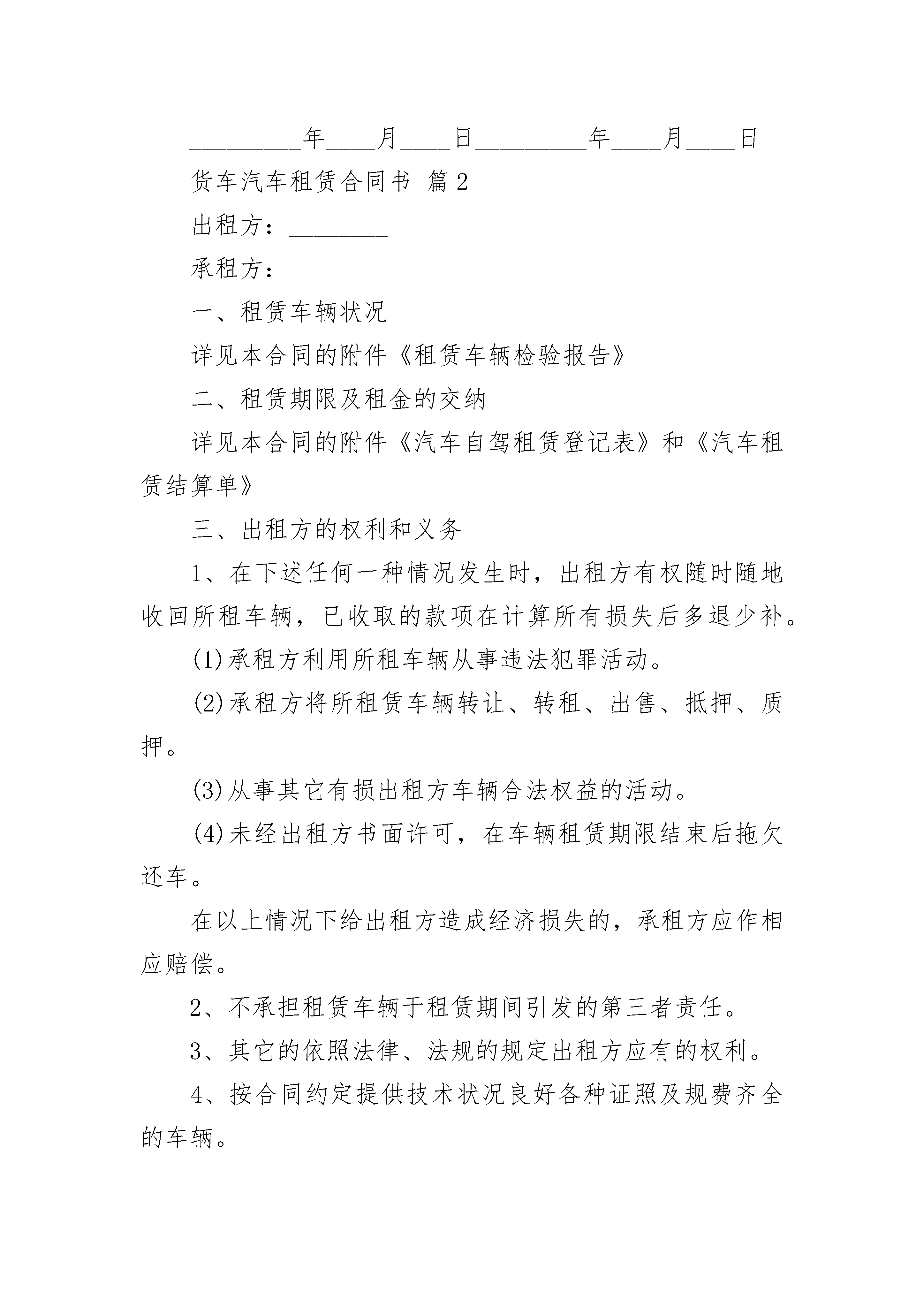 _________年____月____日_________年____月____日

货车汽车租赁合同书 篇2

出租方：________

承租方：________

一、租赁车辆状况

详见本合同的附件《租赁车辆检验报告》

二、租赁期限及租金的交纳

详见本合同的附件《汽车自驾租赁登记表》和《汽车租赁结算单》

三、出租方的权利和义务

1、在下述任何一种情况发生时，出租方有权随时随地收回所租车辆，已收取的款项在计算所有损失后多退少补。

(1)承租方利用所租车辆从事违法犯罪活动。

(2)承租方将所租赁车辆转让、转租、出售、抵押、质押。

(3)从事其它有损出租方车辆合法权益的活动。

(4)未经出租方书面许可，在车辆租赁期限结束后拖欠还车。

在以上情况下给出租方造成经济损失的，承租方应作相应赔偿。

2、不承担租赁车辆于租赁期间引发的第三者责任。

3、其它的依照法律、法规的规定出租方应有的权利。

4、按合同约定提供技术状况良好各种证照及规费齐全的车辆。